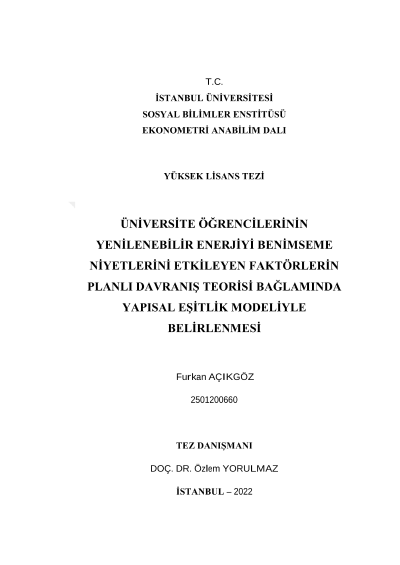 T.C.
İSTANBUL ÜNİVERSİTESİ
SOSYAL BİLİMLER ENSTİTÜSÜ
EKONOMETRİ ANABİLİM DALI

YÜKSEK LİSANS TEZİ

ÜNİVERSİTE ÖĞRENCİLERİNİN YENİLENEBİLİR ENERJİYİ BENİMSEME NİYETLERİNİ ETKİLEYEN FAKTÖRLERİN PLANLI DAVRANIŞ TEORİSİ BAĞLAMINDA YAPISAL EŞİTLİK MODELİYLE BELİRLENMESİ

Furkan AÇIKGÖZ

2501200660

TEZ DANIŞMANI

DOÇ. DR. Özlem YORULMAZ

İSTANBUL – 2022